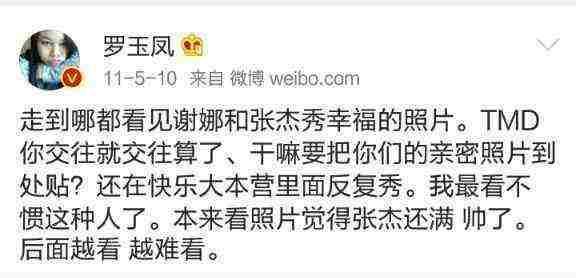 罗玉凤

11-5-10 来自 微博 weibo.com

走到哪都看见谢娜和张杰秀幸福的照片。TMD你交往就交往算了、干嘛要把你们的亲密照片到处贴？还在快乐大本营里面反复秀。我最看不惯这种人了。本来看照片觉得张杰还满 帅了。后面越看 越难看。